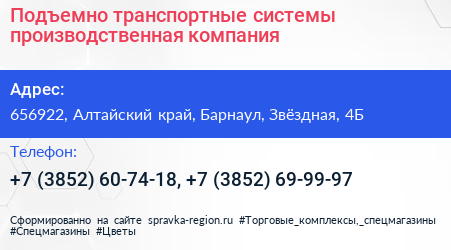 Подъемно транспортные системы производственная компания

Адрес:

656922, Алтайский край, Барнаул, Звёздная, 4Б

Телефон:

+7 (3852) 60-74-18, +7 (3852) 69-99-97

Сформированно на сайте spravka-region.ru #Торговые_комплексы,_спецмагазины #Спецмагазины #Цветы